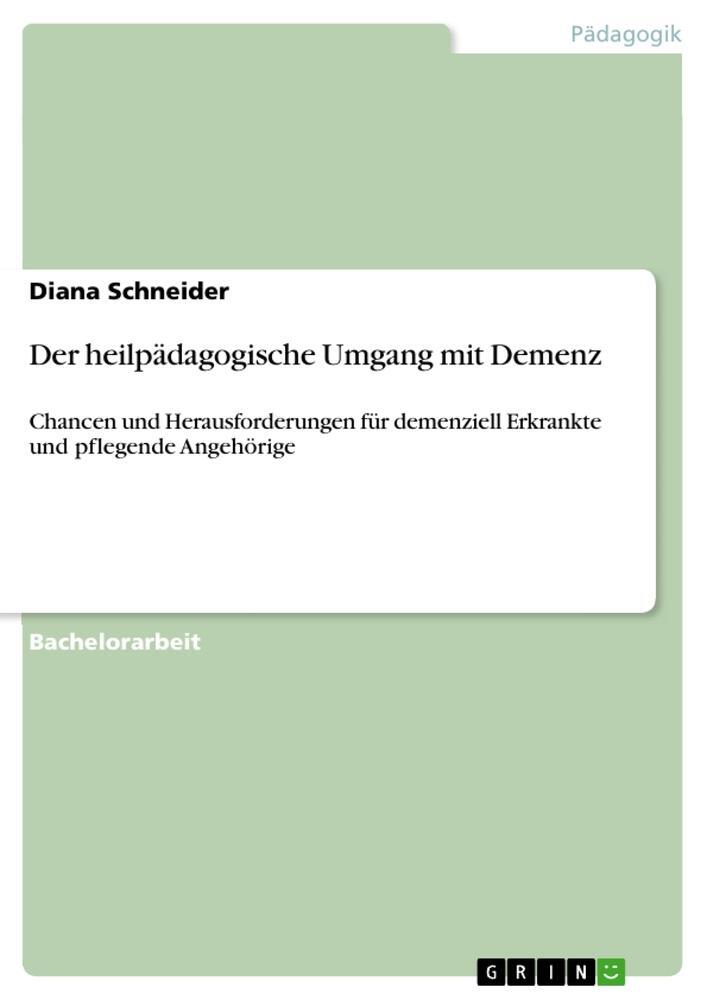 Pädagogik

Diana Schneider

Der heilpädagogische Umgang mit Demenz

Chancen und Herausforderungen für demenziell Erkrankte und pflegende Angehörige

Bachelorarbeit

GRIN